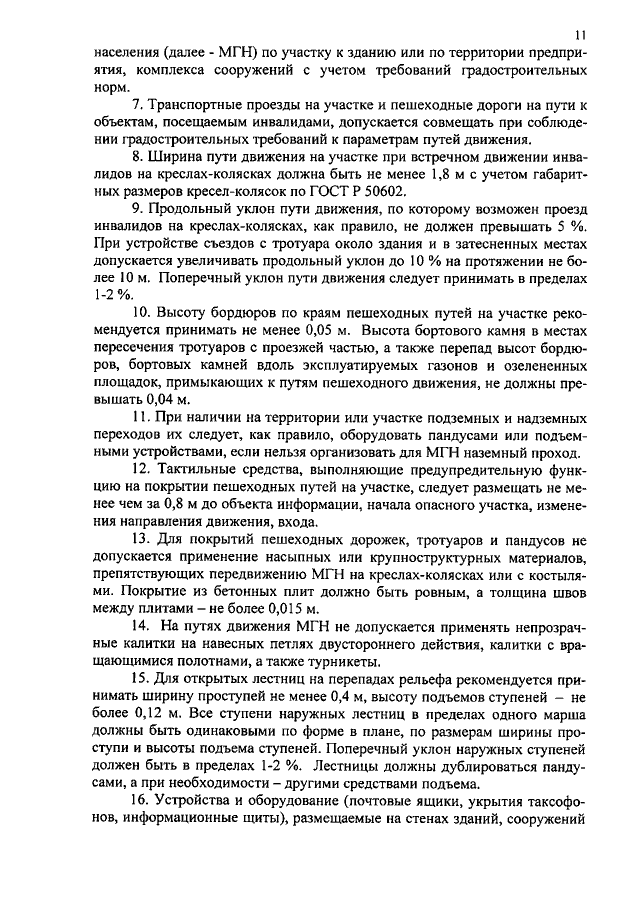 11

населения (далее - МГН) по участку к зданию или по территории предприятия, комплекса сооружений с учетом требований градостроительных норм.

7. Транспортные проезды на участке и пешеходные дороги на пути к объектам, посещаемым инвалидами, допускается совмещать при соблюдении градостроительных требований к параметрам путей движения.

8. Ширина пути движения на участке при встречном движении инвалидов на креслах-колясках должна быть не менее 1,8 м с учетом габаритных размеров кресел-колясок по ГОСТ Р 50602.

9. Продольный уклон пути движения, по которому возможен проезд инвалидов на креслах-колясках, как правило, не должен превышать 5 %. При устройстве съездов с тротуара около здания и в затесненных местах допускается увеличивать продольный уклон до 10 % на протяжении не более 10 м. Поперечный уклон пути движения следует принимать в пределах 1-2 %.

10. Высоту бордюров по краям пешеходных путей на участке рекомендуется принимать не менее 0,05 м. Высота бортового камня в местах пересечения тротуаров с проезжей частью, а также перепад высот бордюров, бортовых камней вдоль эксплуатируемых газонов и озелененных площадок, примыкающих к путям пешеходного движения, не должны превышать 0,04 м.

11. При наличии на территории или участке подземных и надземных переходов их следует, как правило, оборудовать пандусами или подъемными устройствами, если нельзя организовать для МГН наземный проход.

12. Тактильные средства, выполняющие предупредительную функцию на покрытии пешеходных путей на участке, следует размещать не менее чем за 0,8 м до объекта информации, начала опасного участка, изменения направления движения, входа.

13. Для покрытий пешеходных дорожек, тротуаров и пандусов не допускается применение насыпных или крупноструктурных материалов, препятствующих передвижению МГН на креслах-колясках или с костылями. Покрытие из бетонных плит должно быть ровным, а толщина швов между плитами – не более 0,015 м.

14. На путях движения МГН не допускается применять непрозрачные калитки на навесных петлях двустороннего действия, калитки с вращающимися полотнами, а также турникеты.

15. Для открытых лестниц на перепадах рельефа рекомендуется принимать ширину проступей не менее 0,4 м, высоту подъемов ступеней – не более 0,12 м. Все ступени наружных лестниц в пределах одного марша должны быть одинаковыми по форме в плане, по размерам ширины проступи и высоты подъема ступеней. Поперечный уклон наружных ступеней должен быть в пределах 1-2 %. Лестницы должны дублироваться пандусами, а при необходимости – другими средствами подъема.

16. Устройства и оборудование (почтовые ящики, укрытия таксофонов, информационные щиты), размещаемые на стенах зданий, сооружений